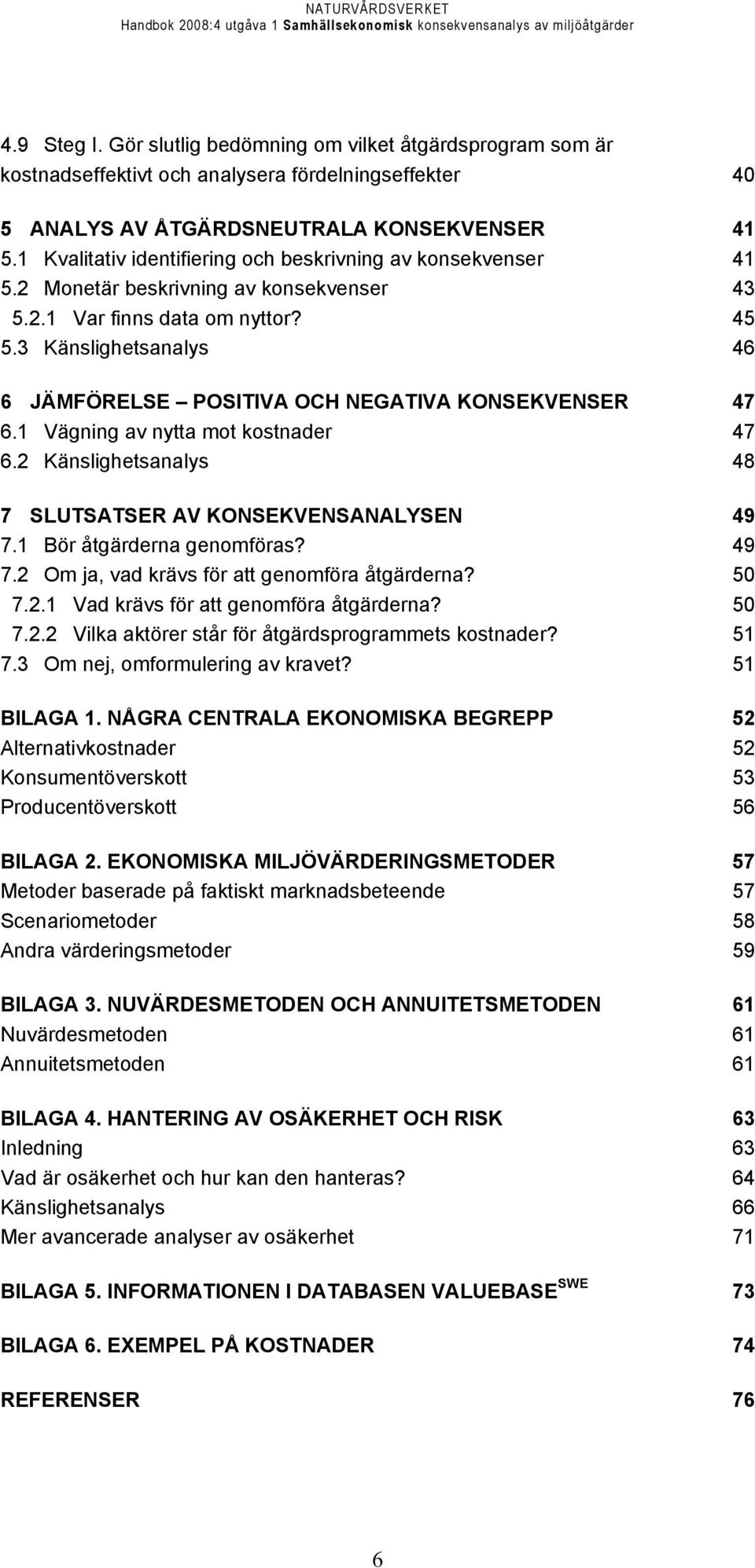 NATURVÅRDSVERKET
Handbok 2008:4 utgåva 1 Samhällsekonomisk konsekvensanalys av miljöåtgärder

4.9 Steg I. Gör slutlig bedömning om vilket åtgärdsprogram som är kostnadseffektivt och analysera fördelningseffekter 40

5 ANALYS AV ÅTGÄRDSNEUTRALA KONSEKVENSER 41
5.1 Kvalitativ identifiering och beskrivning av konsekvenser 41
5.2 Monetär beskrivning av konsekvenser 43
5.2.1 Var finns data om nyttor? 45
5.3 Känslighetsanalys 46

6 JÄMFÖRELSE – POSITIVA OCH NEGATIVA KONSEKVENSER 47
6.1 Vägning av nytta mot kostnader 47
6.2 Känslighetsanalys 48

7 SLUTSATSER AV KONSEKVENSANALYSEN 49
7.1 Bör åtgärderna genomföras? 49
7.2 Om ja, vad krävs för att genomföra åtgärderna? 50
7.2.1 Vad krävs för att genomföra åtgärderna? 50
7.2.2 Vilka aktörer står för åtgärdsprogrammets kostnader? 51
7.3 Om nej, omformulering av kravet? 51

BILAGA 1. NÅGRA CENTRALA EKONOMISKA BEGREPP 52
Alternativkostnader 52
Konsumentöverskott 53
Producentöverskott 56

BILAGA 2. EKONOMISKA MILJÖVÄRDERINGSMETODER 57
Metoder baserade på faktiskt marknadsbeteende 57
Scenariometoder 58
Andra värderingsmetoder 59

BILAGA 3. NUVÄRDESMETODEN OCH ANNUITETSMETODEN 61
Nuvärdesmetoden 61
Annuitetsmetoden 61

BILAGA 4. HANTERING AV OSÄKERHET OCH RISK 63
Inledning 63
Vad är osäkerhet och hur kan den hanteras? 64
Känslighetsanalys 66
Mer avancerade analyser av osäkerhet 71

BILAGA 5. INFORMATIONEN I DATABASEN VALUEBASE$^{SWE}$ 73

BILAGA 6. EXEMPEL PÅ KOSTNADER 74

REFERENSER 76

6